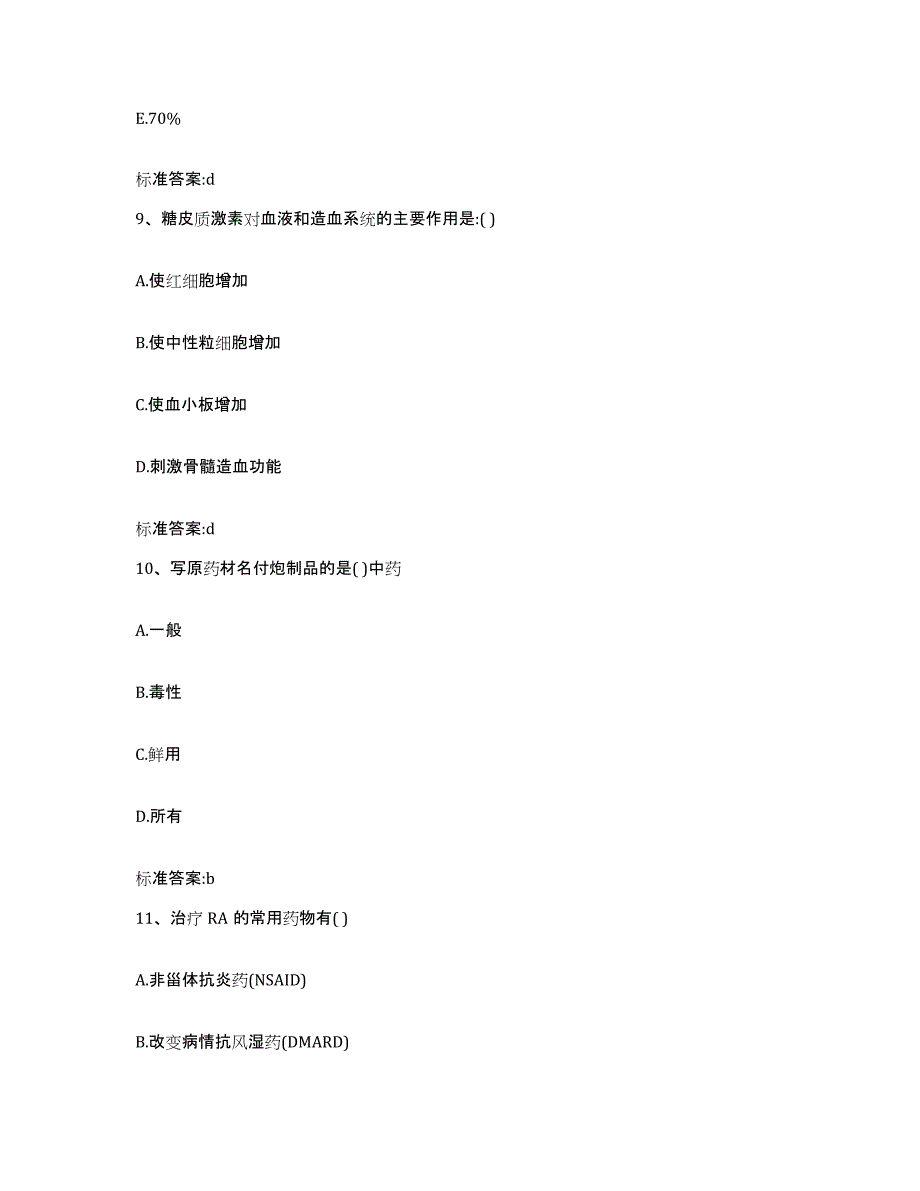 E.70%

标准答案:d

9、糖皮质激素对血液和造血系统的主要作用是:( )

A.使红细胞增加

B.使中性粒细胞增加

C.使血小板增加

D.刺激骨髓造血功能

标准答案:d

10、写原药材名付炮制品的是( )中药

A.一般

B.毒性

C.鲜用

D.所有

标准答案:b

11、治疗 RA 的常用药物有( )

A.非甾体抗炎药(NSAID)

B.改变病情抗风湿药(DMARD)